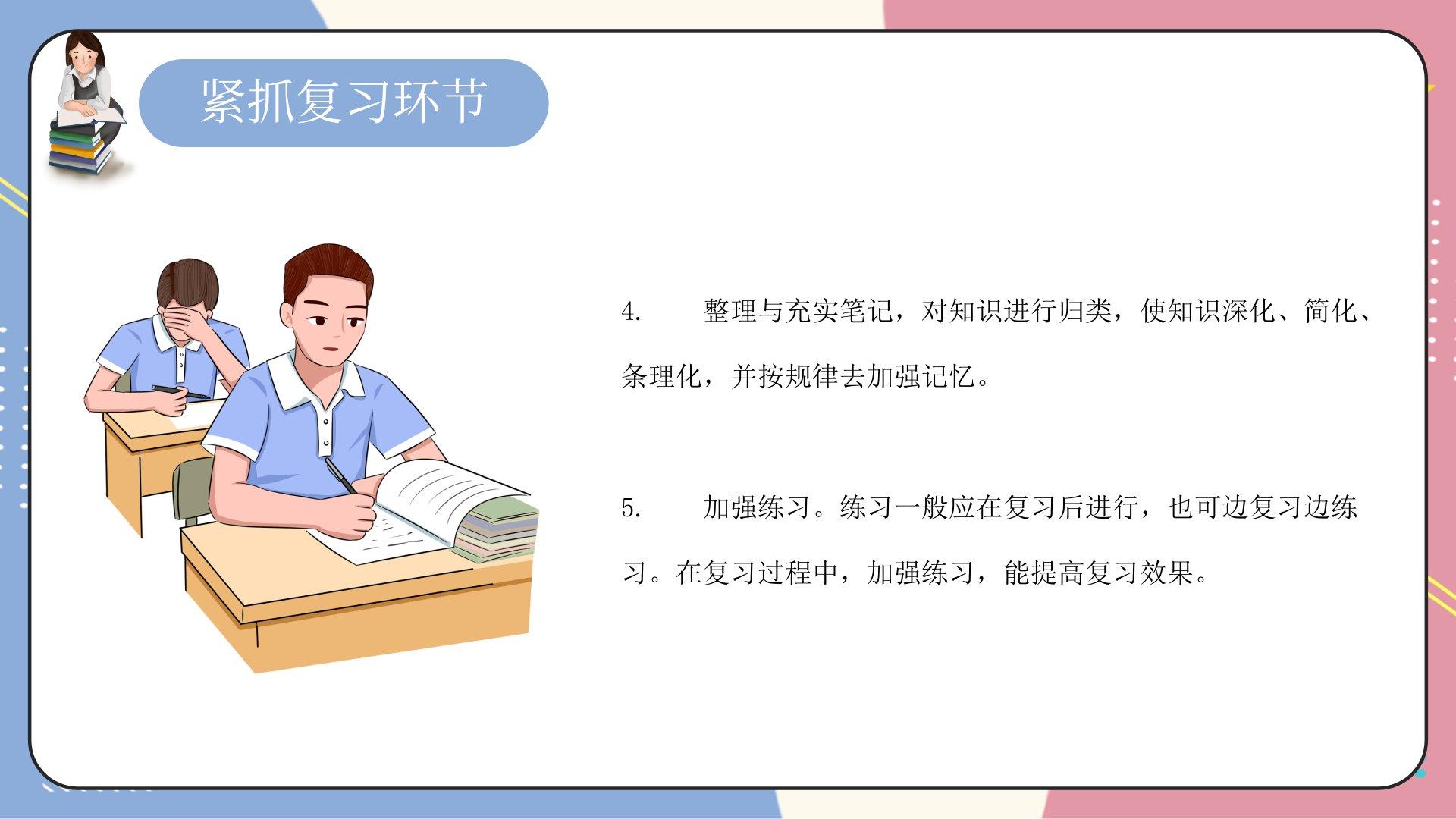 紧抓复习环节

4.整理与充实笔记，对知识进行归类，使知识深化、简化、条理化，并按规律去加强记忆。

5.加强练习。练习一般应在复习后进行，也可边复习边练习。在复习过程中，加强练习，能提高复习效果。